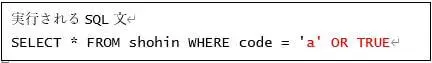 実行される SQL 文

SELECT * FROM shohin WHERE code = 'a' OR TRUE